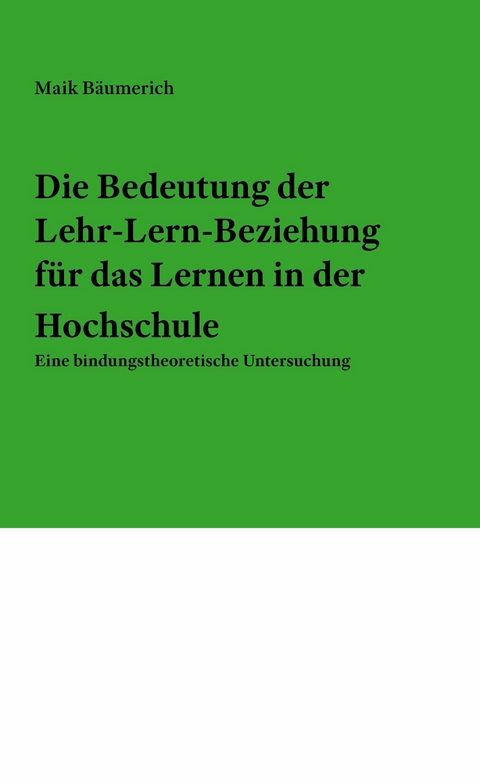 Maik Bäumerich

Die Bedeutung der Lehr-Lern-Beziehung für das Lernen in der Hochschule

Eine bindungstheoretische Untersuchung